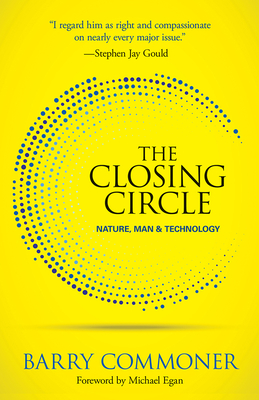 "I regard him as right and compassionate on nearly every major issue."
—Stephen Jay Gould

THE CLOSING CIRCLE

NATURE, MAN & TECHNOLOGY

BARRY COMMONER

Foreword by Michael Egan